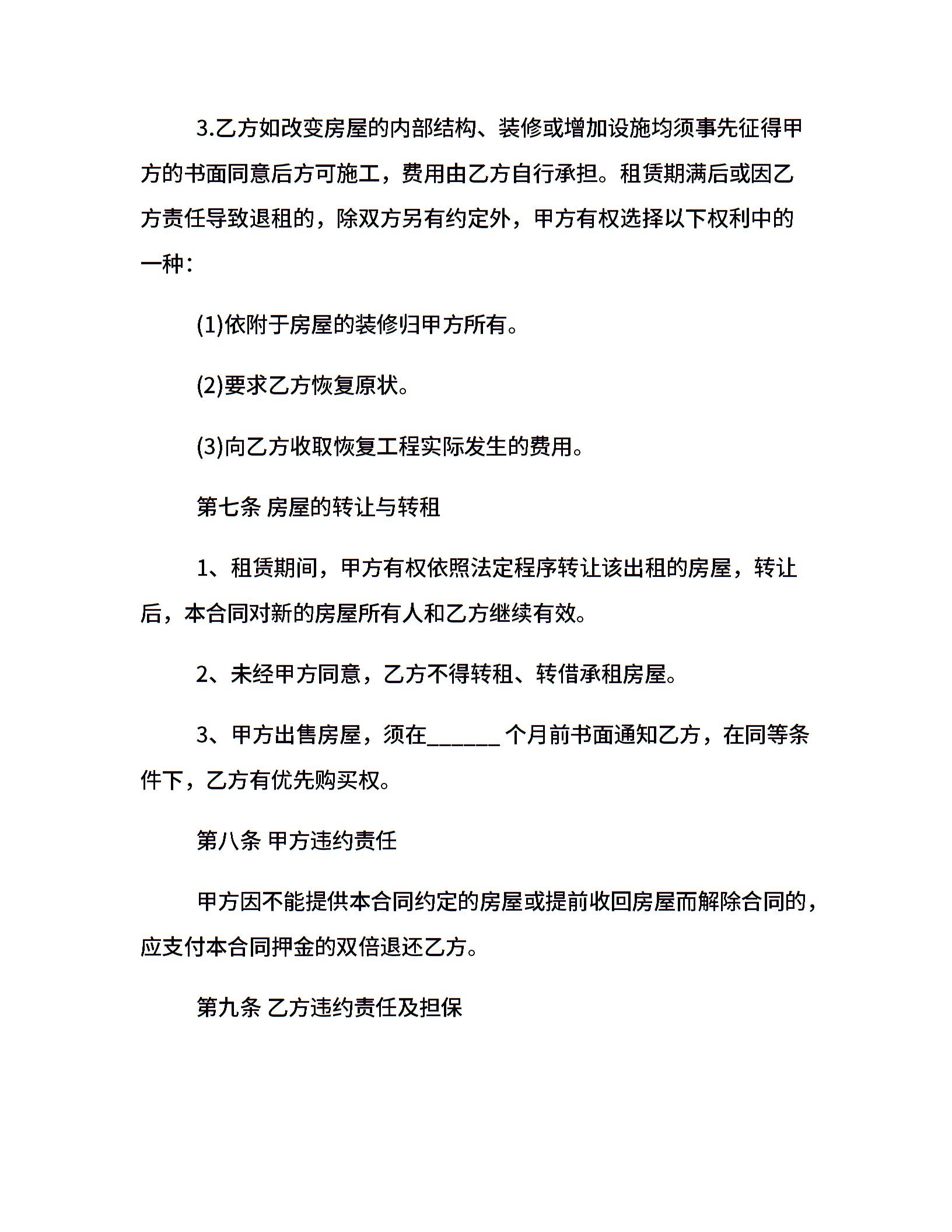 3.乙方如改变房屋的内部结构、装修或增加设施均须事先征得甲方的书面同意后方可施工，费用由乙方自行承担。租赁期满后或因乙方责任导致退租的，除双方另有约定外，甲方有权选择以下权利中的一种：

(1)依附于房屋的装修归甲方所有。

(2)要求乙方恢复原状。

(3)向乙方收取恢复工程实际发生的费用。

第七条 房屋的转让与转租

1、租赁期间，甲方有权依照法定程序转让该出租的房屋，转让后，本合同对新的房屋所有人和乙方继续有效。

2、未经甲方同意，乙方不得转租、转借承租房屋。

3、甲方出售房屋，须在______ 个月前书面通知乙方，在同等条件下，乙方有优先购买权。

第八条 甲方违约责任

甲方因不能提供本合同约定的房屋或提前收回房屋而解除合同的，应支付本合同押金的双倍退还乙方。

第九条 乙方违约责任及担保